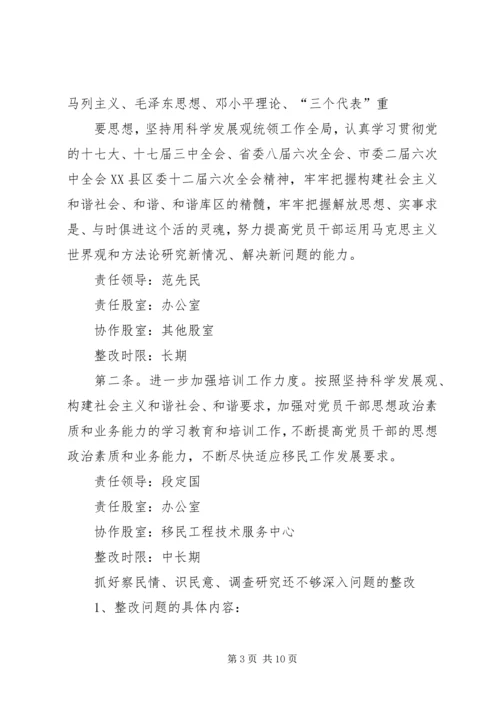 马列主义、毛泽东思想、邓小平理论、“三个代表”重

要思想，坚持用科学发展观统领工作全局，认真学习贯彻党的十七大、十七届三中全会、省委八届六次全会、市委二届六次中全会XX县区委十二届六次全会精神，牢牢把握构建社会主义和谐社会、和谐、和谐库区的精髓，牢牢把握解放思想、实事求是、与时俱进这个活的灵魂，努力提高党员干部运用马克思主义世界观和方法论研究新情况、解决新问题的能力。

责任领导：范先民

责任股室：办公室

协作股室：其他股室

整改时限：长期

第二条。进一步加强培训工作力度。按照坚持科学发展观、构建社会主义和谐社会、和谐要求，加强对党员干部思想政治素质和业务能力的学习教育和培训工作，不断提高党员干部的思想政治素质和业务能力，不断尽快适应移民工作发展要求。

责任领导：段定国

责任股室：办公室

协作股室：移民工程技术服务中心

整改时限：中长期

抓好察民情、识民意、调查研究还不够深入问题的整改

1、整改问题的具体内容：

第 3 页 共 10 页